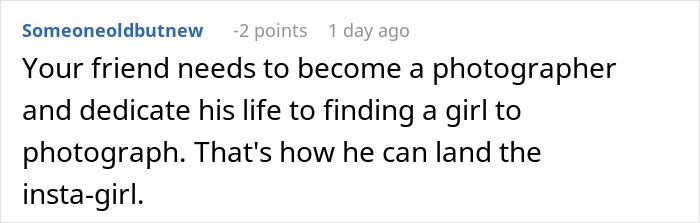 Someoneoldbutnew -2 points 1 day ago

Your friend needs to become a photographer and dedicate his life to finding a girl to photograph. That's how he can land the insta-girl.